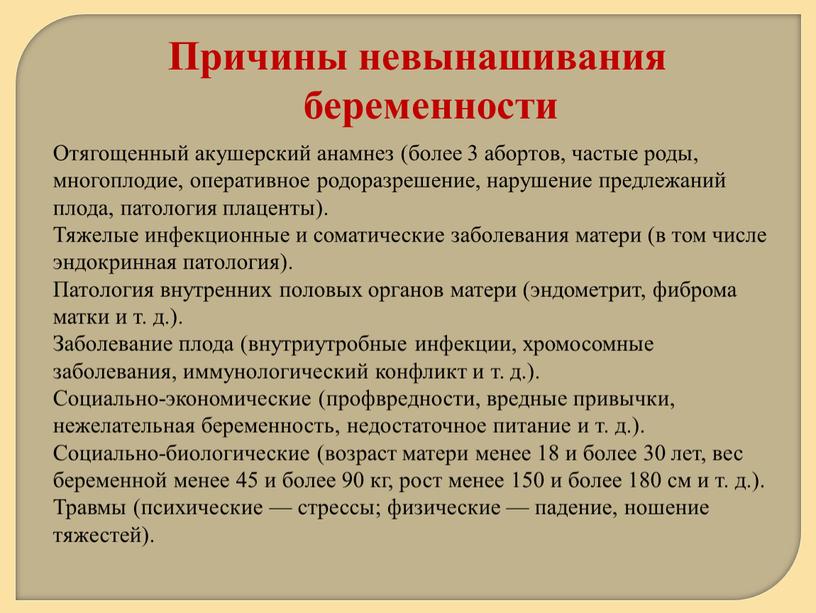 Причины невынашивания беременности

Отягощенный акушерский анамнез (более 3 абортов, частые роды, многоплодие, оперативное родоразрешение, нарушение предлежаний плода, патология плаценты).
Тяжелые инфекционные и соматические заболевания матери (в том числе эндокринная патология).
Патология внутренних половых органов матери (эндометрит, фиброма матки и т. д.).
Заболевание плода (внутриутробные инфекции, хромосомные заболевания, иммунологический конфликт и т. д.).
Социально-экономические (профвредности, вредные привычки, нежелательная беременность, недостаточное питание и т. д.).
Социально-биологические (возраст матери менее 18 и более 30 лет, вес беременной менее 45 и более 90 кг, рост менее 150 и более 180 см и т. д.).
Травмы (психические — стрессы; физические — падение, ношение тяжестей).